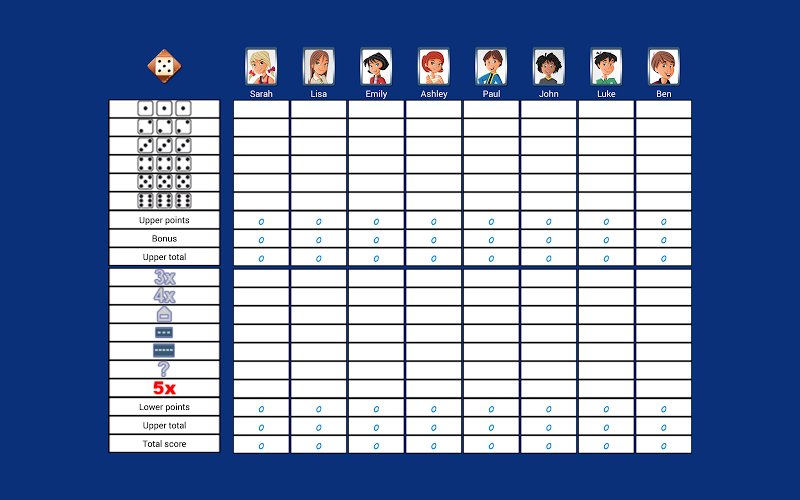 | | Sarah | Lisa | Emily | Ashley | Paul | John | Luke | Ben |
|---|---|---|---|---|---|---|---|---|
| | | | | | | | | |
| | | | | | | | | |
| | | | | | | | | |
| | | | | | | | | |
| | | | | | | | | |
| | | | | | | | | |
| Upper points | 0 | 0 | 0 | 0 | 0 | 0 | 0 | 0 |
| Bonus | 0 | 0 | 0 | 0 | 0 | 0 | 0 | 0 |
| Upper total | 0 | 0 | 0 | 0 | 0 | 0 | 0 | 0 |
| 3x | | | | | | | | |
| 4x | | | | | | | | |
| | | | | | | | | |
| | | | | | | | | |
| | | | | | | | | |
| ? | | | | | | | | |
| 5x | | | | | | | | |
| Lower points | 0 | 0 | 0 | 0 | 0 | 0 | 0 | 0 |
| Upper total | 0 | 0 | 0 | 0 | 0 | 0 | 0 | 0 |
| Total score | 0 | 0 | 0 | 0 | 0 | 0 | 0 | 0 |